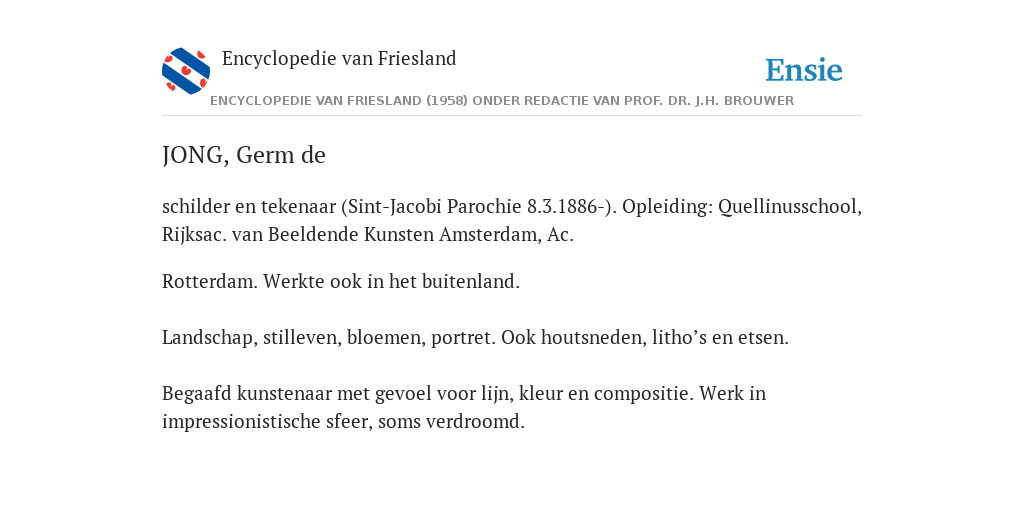 Encyclopedie van Friesland

Ensie

ENCYCLOPEDIE VAN FRIESLAND (1958) ONDER REDACTIE VAN PROF. DR. J.H. BROUWER

JONG, Germ de

schilder en tekenaar (Sint-Jacobi Parochie 8.3.1886-). Opleiding: Quellinusschool, Rijksac. van Beeldende Kunsten Amsterdam, Ac.

Rotterdam. Werkte ook in het buitenland.

Landschap, stilleven, bloemen, portret. Ook houtsneden, litho’s en etsen.

Begaafd kunstenaar met gevoel voor lijn, kleur en compositie. Werk in impressionistische sfeer, soms verdroomd.